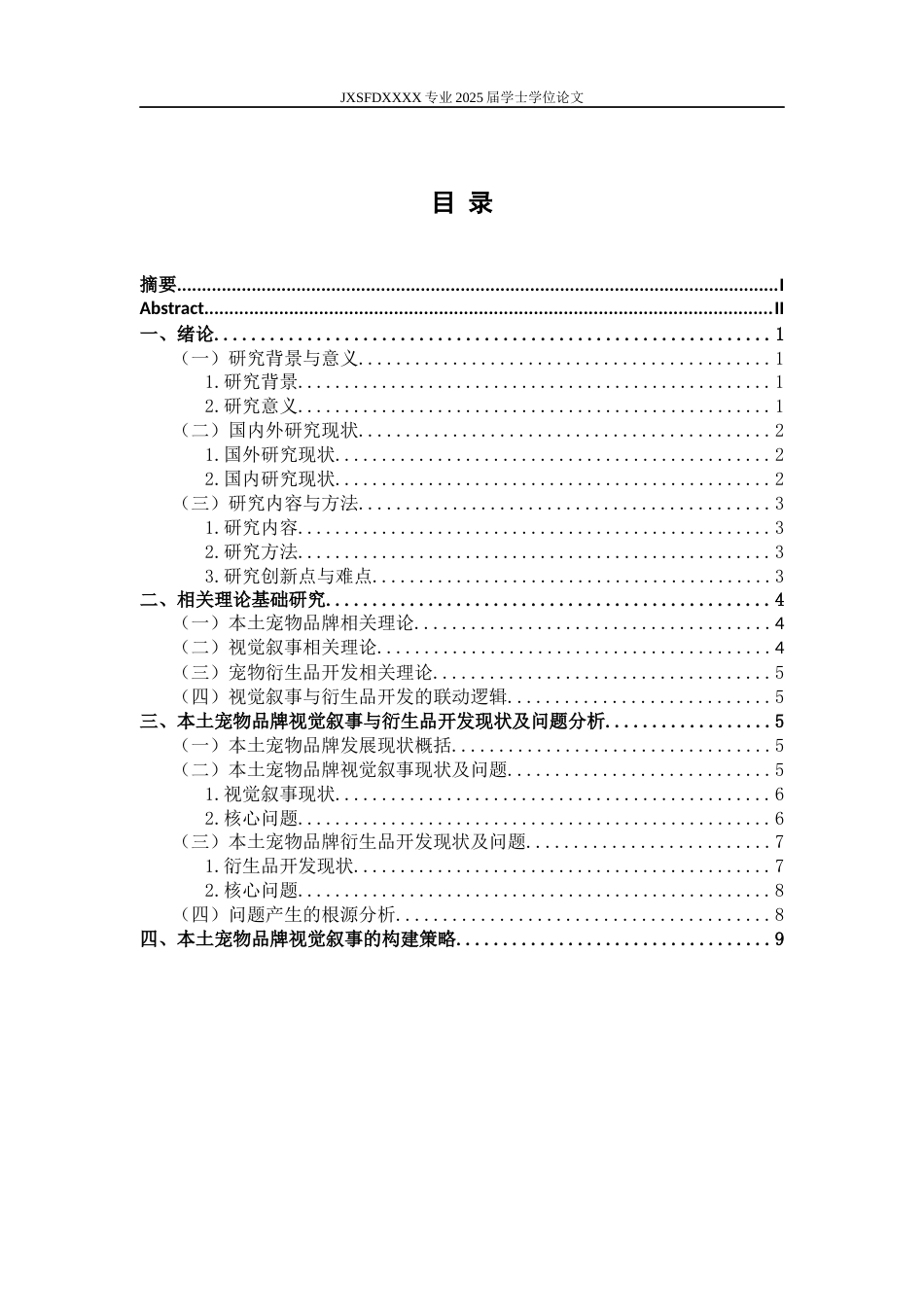 JXSFDXXXX专业2025届学士学位论文

目 录

摘要 I
Abstract II
一、绪论 1
（一）研究背景与意义 1
1.研究背景 1
2.研究意义 1
（二）国内外研究现状 2
1.国外研究现状 2
2.国内研究现状 2
（三）研究内容与方法 3
1.研究内容 3
2.研究方法 3
3.研究创新点与难点 3
二、相关理论基础研究 4
（一）本土宠物品牌相关理论 4
（二）视觉叙事相关理论 4
（三）宠物衍生品开发相关理论 5
（四）视觉叙事与衍生品开发的联动逻辑 5
三、本土宠物品牌视觉叙事与衍生品开发现状及问题分析 5
（一）本土宠物品牌发展现状概括 5
（二）本土宠物品牌视觉叙事现状及问题 5
1.视觉叙事现状 6
2.核心问题 6
（三）本土宠物品牌衍生品开发现状及问题 7
1.衍生品开发现状 7
2.核心问题 8
（四）问题产生的根源分析 8
四、本土宠物品牌视觉叙事的构建策略 9